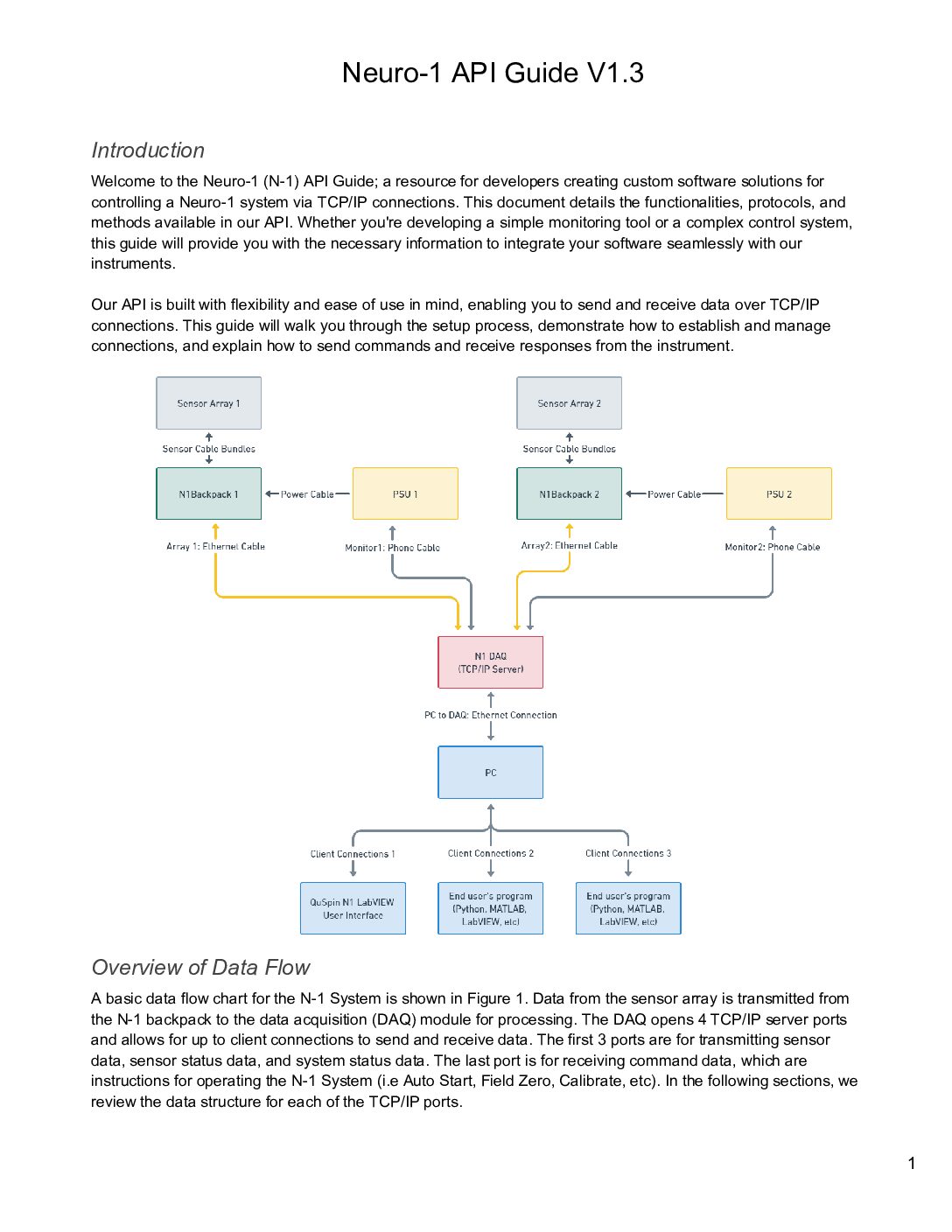 Neuro-1 API Guide V1.3

Introduction

Welcome to the Neuro-1 (N-1) API Guide; a resource for developers creating custom software solutions for controlling a Neuro-1 system via TCP/IP connections. This document details the functionalities, protocols, and methods available in our API. Whether you're developing a simple monitoring tool or a complex control system, this guide will provide you with the necessary information to integrate your software seamlessly with our instruments.

Our API is built with flexibility and ease of use in mind, enabling you to send and receive data over TCP/IP connections. This guide will walk you through the setup process, demonstrate how to establish and manage connections, and explain how to send commands and receive responses from the instrument.

Sensor Array 1

Sensor Cable Bundles

N1Backpack 1

Power Cable

PSU 1

Array 1: Ethernet Cable

Monitor1: Phone Cable

Sensor Array 2

Sensor Cable Bundles

N1Backpack 2

Power Cable

PSU 2

Array2: Ethernet Cable

Monitor2: Phone Cable

N1 DAQ
(TCP/IP Server)

PC to DAQ: Ethernet Connection

PC

Client Connections 1

Client Connections 2

Client Connections 3

QuSpin N1 LabVIEW User Interface

End user's program (Python, MATLAB, LabVIEW, etc)

End user's program (Python, MATLAB, LabVIEW, etc)

Overview of Data Flow

A basic data flow chart for the N-1 System is shown in Figure 1. Data from the sensor array is transmitted from the N-1 backpack to the data acquisition (DAQ) module for processing. The DAQ opens 4 TCP/IP server ports and allows for up to client connections to send and receive data. The first 3 ports are for transmitting sensor data, sensor status data, and system status data. The last port is for receiving command data, which are instructions for operating the N-1 System (i.e Auto Start, Field Zero, Calibrate, etc). In the following sections, we review the data structure for each of the TCP/IP ports.

1